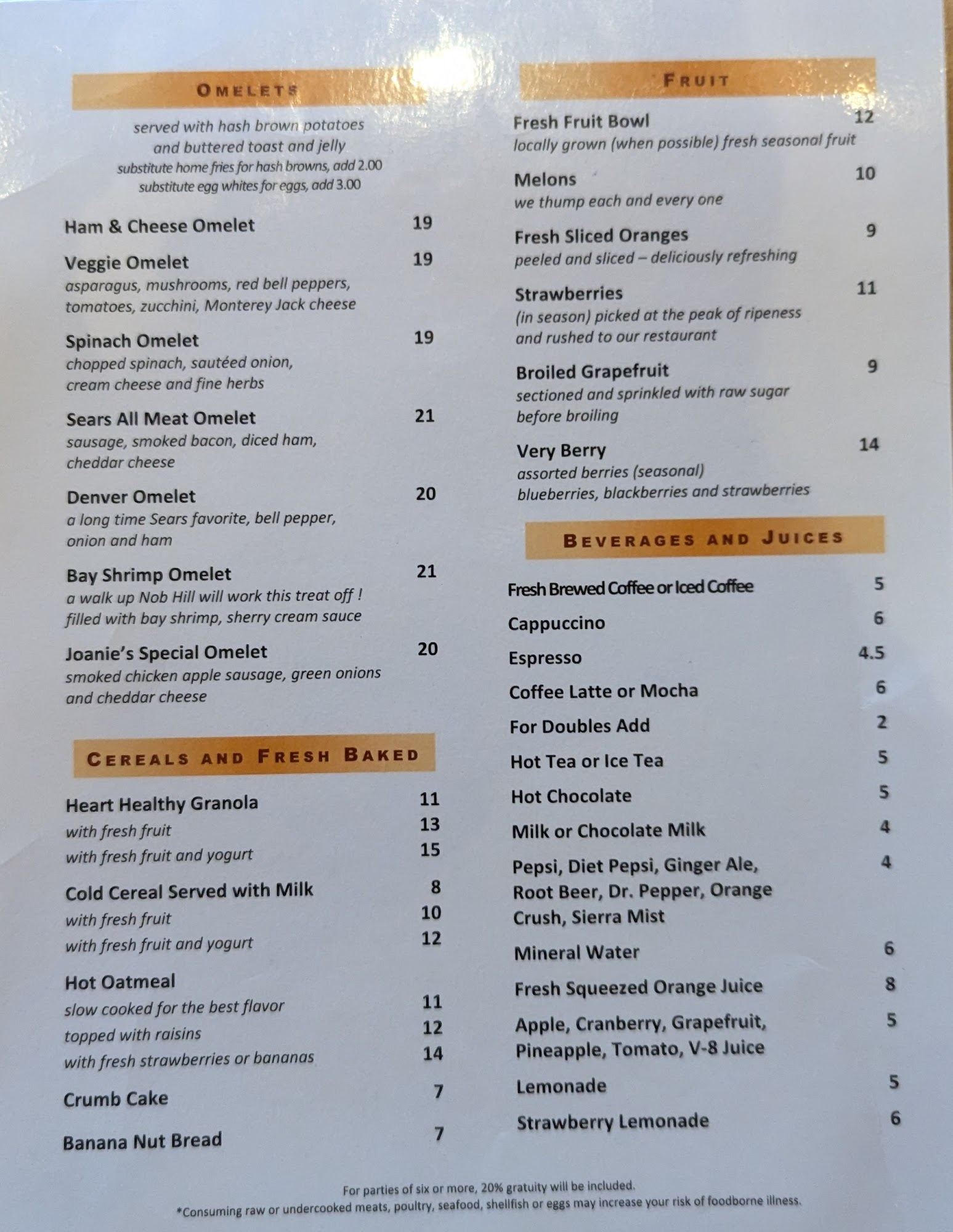 OMELETS

served with hash brown potatoes and buttered toast and jelly
substitute home fries for hash browns, add 2.00
substitute egg whites for eggs, add 3.00

Ham & Cheese Omelet 19

Veggie Omelet 19
asparagus, mushrooms, red bell peppers, tomatoes, zucchini, Monterey Jack cheese

Spinach Omelet 19
chopped spinach, sautéed onion, cream cheese and fine herbs

Sears All Meat Omelet 21
sausage, smoked bacon, diced ham, cheddar cheese

Denver Omelet 20
a long time Sears favorite, bell pepper, onion and ham

Bay Shrimp Omelet 21
a walk up Nob Hill will work this treat off ! filled with bay shrimp, sherry cream sauce

Joanie's Special Omelet 20
smoked chicken apple sausage, green onions and cheddar cheese

CEREALS AND FRESH BAKED

Heart Healthy Granola 11
with fresh fruit 13
with fresh fruit and yogurt 15

Cold Cereal Served with Milk 8
with fresh fruit 10
with fresh fruit and yogurt 12

Hot Oatmeal
slow cooked for the best flavor 11
topped with raisins 12
with fresh strawberries or bananas 14

Crumb Cake 7

Banana Nut Bread 7

FRUIT

Fresh Fruit Bowl 12
locally grown (when possible) fresh seasonal fruit

Melons 10
we thump each and every one

Fresh Sliced Oranges 9
peeled and sliced – deliciously refreshing

Strawberries 11
(in season) picked at the peak of ripeness and rushed to our restaurant

Broiled Grapefruit 9
sectioned and sprinkled with raw sugar before broiling

Very Berry 14
assorted berries (seasonal)
blueberries, blackberries and strawberries

BEVERAGES AND JUICES

Fresh Brewed Coffee or Iced Coffee 5
Cappuccino 6
Espresso 4.5
Coffee Latte or Mocha 6
For Doubles Add 2
Hot Tea or Ice Tea 5
Hot Chocolate 5
Milk or Chocolate Milk 4
Pepsi, Diet Pepsi, Ginger Ale, Root Beer, Dr. Pepper, Orange Crush, Sierra Mist 4
Mineral Water 6
Fresh Squeezed Orange Juice 8
Apple, Cranberry, Grapefruit, Pineapple, Tomato, V-8 Juice 5
Lemonade 5
Strawberry Lemonade 6

For parties of six or more, 20% gratuity will be included.
*Consuming raw or undercooked meats, poultry, seafood, shellfish or eggs may increase your risk of foodborne illness.